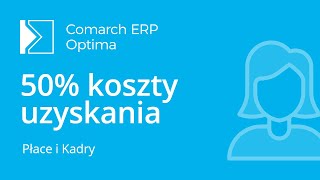 Comarch ERP
Optima

50% koszty uzyskania

Płace i Kadry